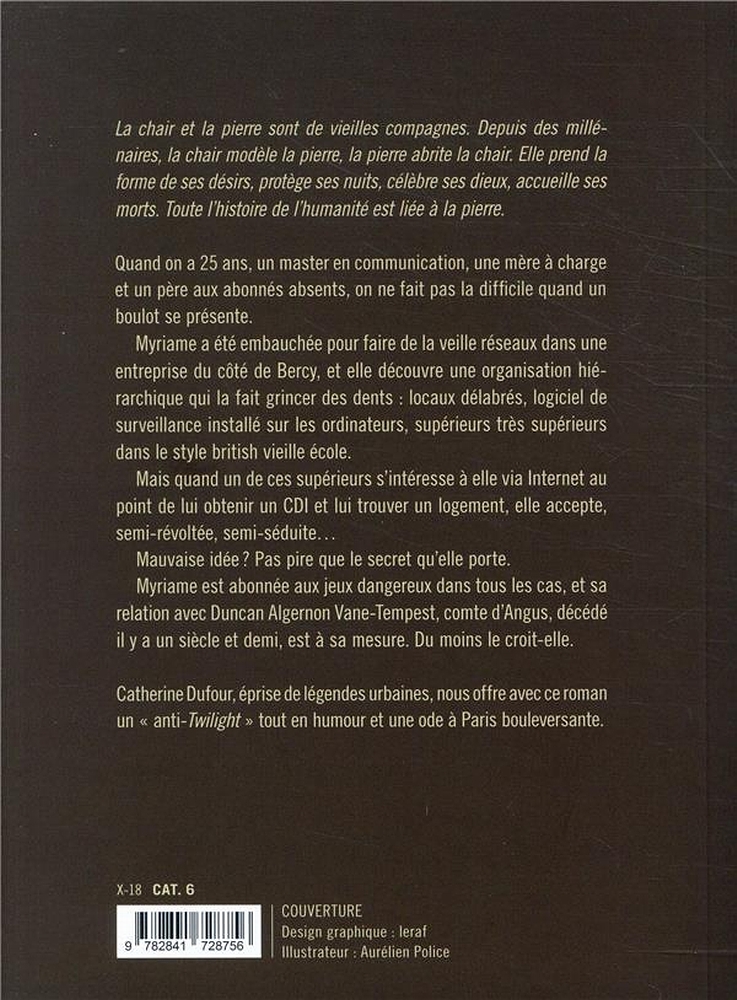 La chair et la pierre sont de vieilles compagnes. Depuis des millénaires, la chair modèle la pierre, la pierre abrite la chair. Elle prend la forme de ses désirs, protège ses nuits, célèbre ses dieux, accueille ses morts. Toute l'histoire de l'humanité est liée à la pierre.

Quand on a 25 ans, un master en communication, une mère à charge et un père aux abonnés absents, on ne fait pas la difficile quand un boulot se présente.

Myriame a été embauchée pour faire de la veille réseaux dans une entreprise du côté de Bercy, et elle découvre une organisation hiérarchique qui la fait grincer des dents : locaux délabrés, logiciel de surveillance installé sur les ordinateurs, supérieurs très supérieurs dans le style british vieille école.

Mais quand un de ces supérieurs s'intéresse à elle via Internet au point de lui obtenir un CDI et lui trouver un logement, elle accepte, semi-révoltée, semi-séduite…

Mauvaise idée ? Pas pire que le secret qu'elle porte.

Myriame est abonnée aux jeux dangereux dans tous les cas, et sa relation avec Duncan Algernon Vane-Tempest, comte d'Angus, décédé il y a un siècle et demi, est à sa mesure. Du moins le croit-elle.

Catherine Dufour, éprise de légendes urbaines, nous offre avec ce roman un « anti-Twilight » tout en humour et une ode à Paris bouleversante.

X-18 CAT. 6

9 782841 728756

COUVERTURE
Design graphique : leraf
Illustrateur : Aurélien Police